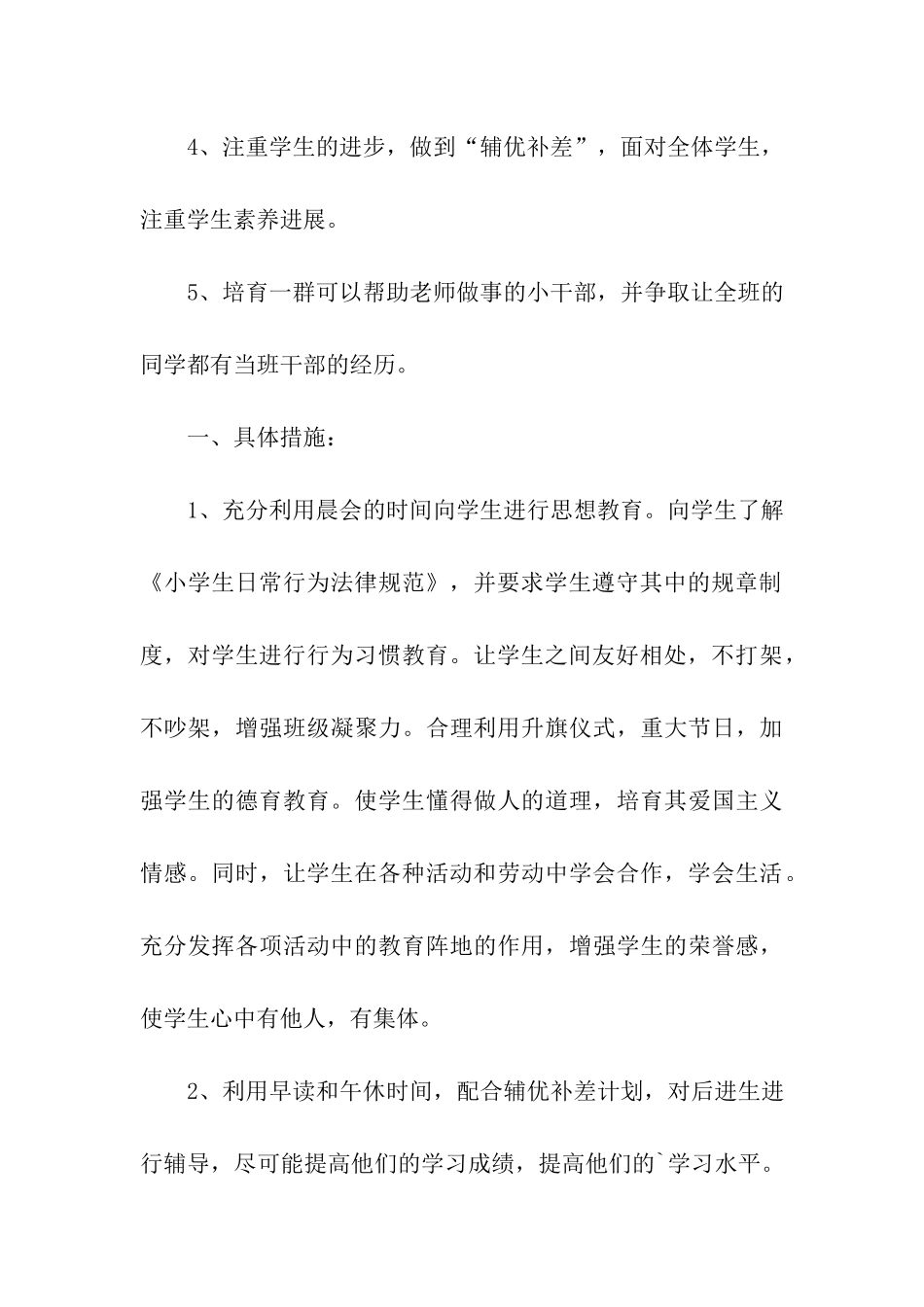 4、注重学生的进步，做到“辅优补差”，面对全体学生，注重学生素养进展。

5、培育一群可以帮助老师做事的小干部，并争取让全班的同学都有当班干部的经历。

一、具体措施：

1、充分利用晨会的时间向学生进行思想教育。向学生了解《小学生日常行为法律规范》，并要求学生遵守其中的规章制度，对学生进行行为习惯教育。让学生之间友好相处，不打架，不吵架，增强班级凝聚力。合理利用升旗仪式，重大节日，加强学生的德育教育。使学生懂得做人的道理，培育其爱国主义情感。同时，让学生在各种活动和劳动中学会合作，学会生活。充分发挥各项活动中的教育阵地的作用，增强学生的荣誉感，使学生心中有他人，有集体。

2、利用早读和午休时间，配合辅优补差计划，对后进生进行辅导，尽可能提高他们的学习成绩，提高他们的`学习水平。